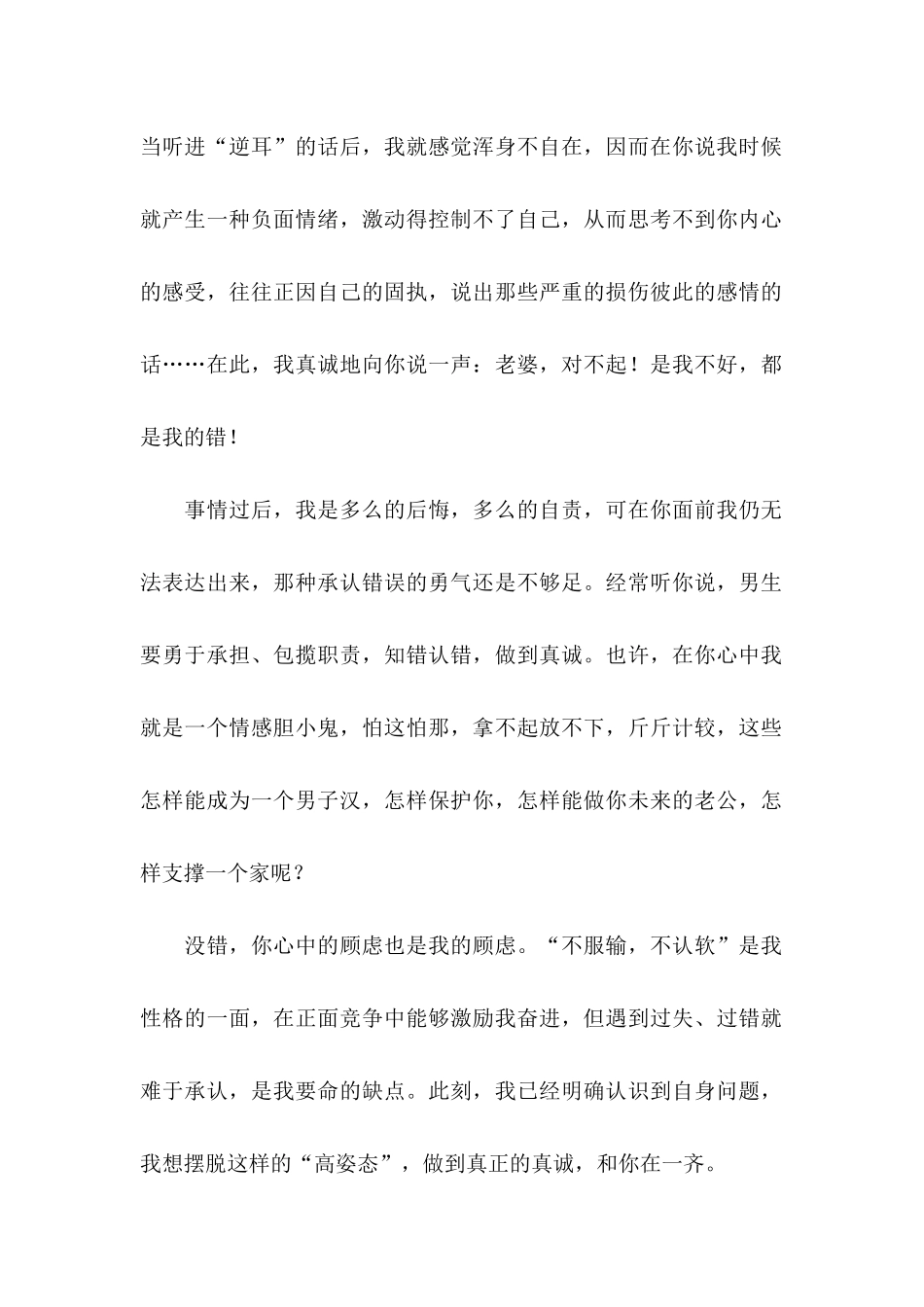 当听进“逆耳”的话后，我就感觉浑身不自在，因而在你说我时候就产生一种负面情绪，激动得控制不了自己，从而思考不到你内心的感受，往往正因自己的固执，说出那些严重的损伤彼此的感情的话……在此，我真诚地向你说一声：老婆，对不起！是我不好，都是我的错！

事情过后，我是多么的后悔，多么的自责，可在你面前我仍无法表达出来，那种承认错误的勇气还是不够足。经常听你说，男生要勇于承担、包揽职责，知错认错，做到真诚。也许，在你心中我就是一个情感胆小鬼，怕这怕那，拿不起放不下，斤斤计较，这些怎样能成为一个男子汉，怎样保护你，怎样能做你未来的老公，怎样支撑一个家呢？

没错，你心中的顾虑也是我的顾虑。“不服输，不认软”是我性格的一面，在正面竞争中能够激励我奋进，但遇到过失、过错就难于承认，是我要命的缺点。此刻，我已经明确认识到自身问题，我想摆脱这样的“高姿态”，做到真正的真诚，和你在一齐。